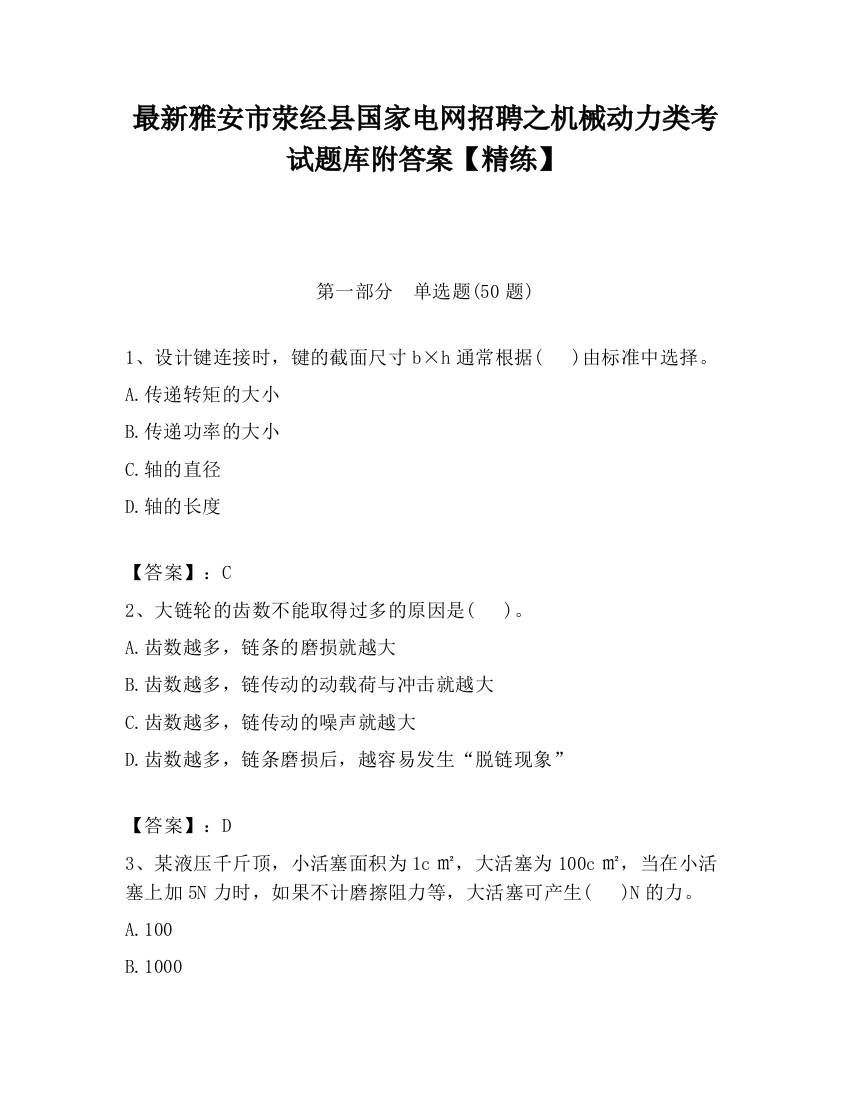 最新雅安市荥经县国家电网招聘之机械动力类考试题库附答案【精练】

第一部分　单选题(50 题)

1、设计键连接时，键的截面尺寸 b×h 通常根据(　　)由标准中选择。

A.传递转矩的大小

B.传递功率的大小

C.轴的直径

D.轴的长度

【答案】：C

2、大链轮的齿数不能取得过多的原因是(　　)。

A.齿数越多，链条的磨损就越大

B.齿数越多，链传动的动载荷与冲击就越大

C.齿数越多，链传动的噪声就越大

D.齿数越多，链条磨损后，越容易发生“脱链现象”

【答案】：D

3、某液压千斤顶，小活塞面积为 1c ㎡，大活塞为 100c ㎡，当在小活塞上加 5N 力时，如果不计磨擦阻力等，大活塞可产生(　　)N 的力。

A.100

B.1000